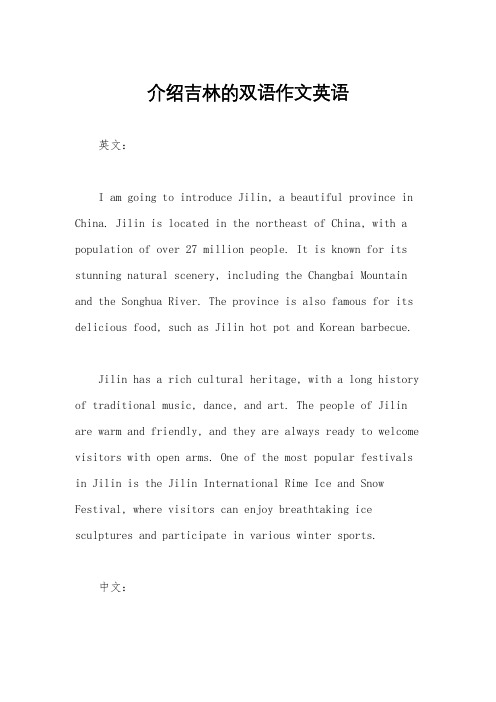 介绍吉林的双语作文英语

英文：

I am going to introduce Jilin, a beautiful province in China. Jilin is located in the northeast of China, with a population of over 27 million people. It is known for its stunning natural scenery, including the Changbai Mountain and the Songhua River. The province is also famous for its delicious food, such as Jilin hot pot and Korean barbecue.

Jilin has a rich cultural heritage, with a long history of traditional music, dance, and art. The people of Jilin are warm and friendly, and they are always ready to welcome visitors with open arms. One of the most popular festivals in Jilin is the Jilin International Rime Ice and Snow Festival, where visitors can enjoy breathtaking ice sculptures and participate in various winter sports.

中文：